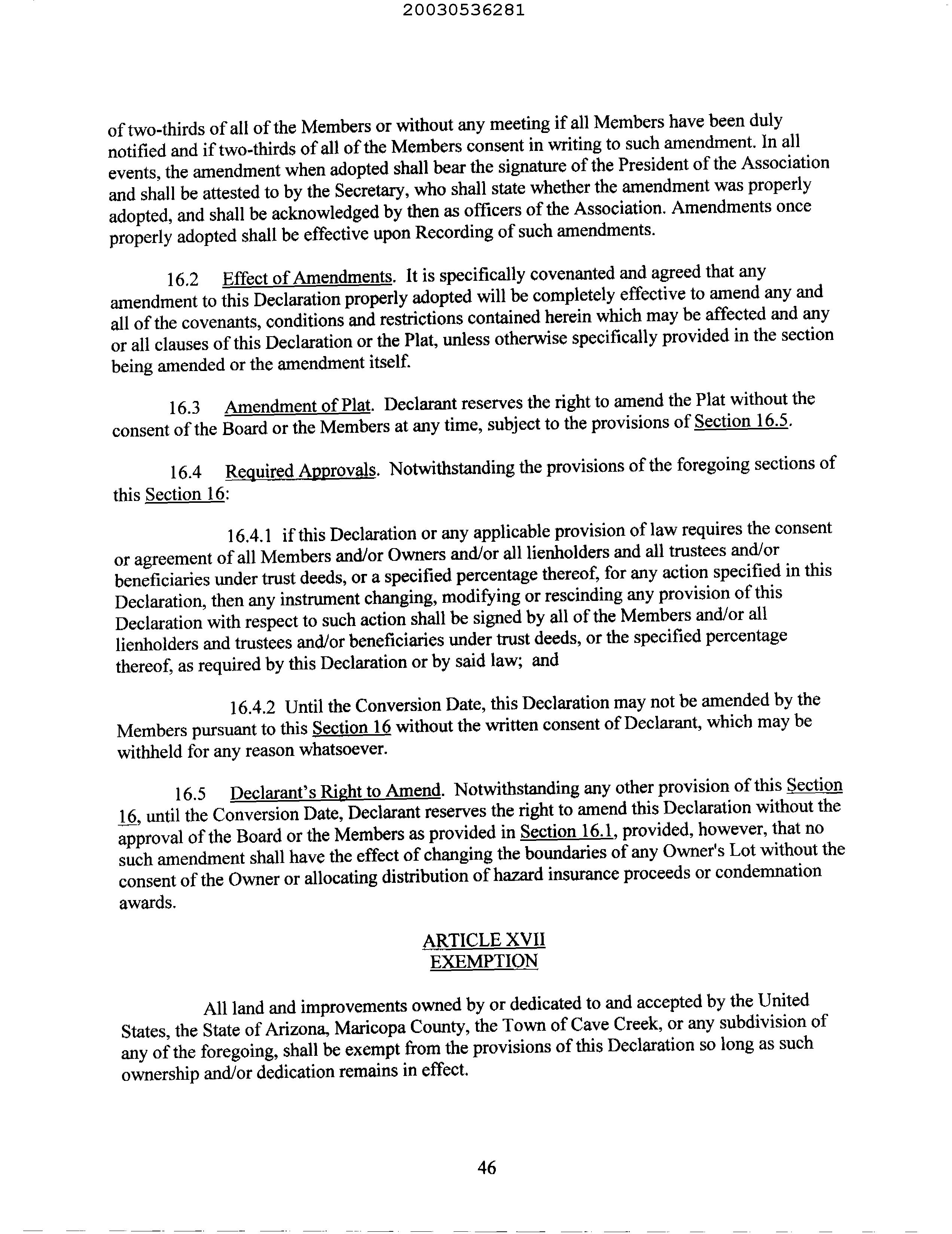 20030536281

of two-thirds of all of the Members or without any meeting if all Members have been duly notified and if two-thirds of all of the Members consent in writing to such amendment. In all events, the amendment when adopted shall bear the signature of the President of the Association and shall be attested to by the Secretary, who shall state whether the amendment was properly adopted, and shall be acknowledged by then as officers of the Association. Amendments once properly adopted shall be effective upon Recording of such amendments.

16.2 Effect of Amendments. It is specifically covenanted and agreed that any amendment to this Declaration properly adopted will be completely effective to amend any and all of the covenants, conditions and restrictions contained herein which may be affected and any or all clauses of this Declaration or the Plat, unless otherwise specifically provided in the section being amended or the amendment itself.

16.3 Amendment of Plat. Declarant reserves the right to amend the Plat without the consent of the Board or the Members at any time, subject to the provisions of Section 16.5.

16.4 Required Approvals. Notwithstanding the provisions of the foregoing sections of this Section 16:

16.4.1 if this Declaration or any applicable provision of law requires the consent or agreement of all Members and/or Owners and/or all lienholders and all trustees and/or beneficiaries under trust deeds, or a specified percentage thereof, for any action specified in this Declaration, then any instrument changing, modifying or rescinding any provision of this Declaration with respect to such action shall be signed by all of the Members and/or all lienholders and trustees and/or beneficiaries under trust deeds, or the specified percentage thereof, as required by this Declaration or by said law; and

16.4.2 Until the Conversion Date, this Declaration may not be amended by the Members pursuant to this Section 16 without the written consent of Declarant, which may be withheld for any reason whatsoever.

16.5 Declarant's Right to Amend. Notwithstanding any other provision of this Section 16, until the Conversion Date, Declarant reserves the right to amend this Declaration without the approval of the Board or the Members as provided in Section 16.1, provided, however, that no such amendment shall have the effect of changing the boundaries of any Owner's Lot without the consent of the Owner or allocating distribution of hazard insurance proceeds or condemnation awards.

ARTICLE XVII
EXEMPTION

All land and improvements owned by or dedicated to and accepted by the United States, the State of Arizona, Maricopa County, the Town of Cave Creek, or any subdivision of any of the foregoing, shall be exempt from the provisions of this Declaration so long as such ownership and/or dedication remains in effect.

46